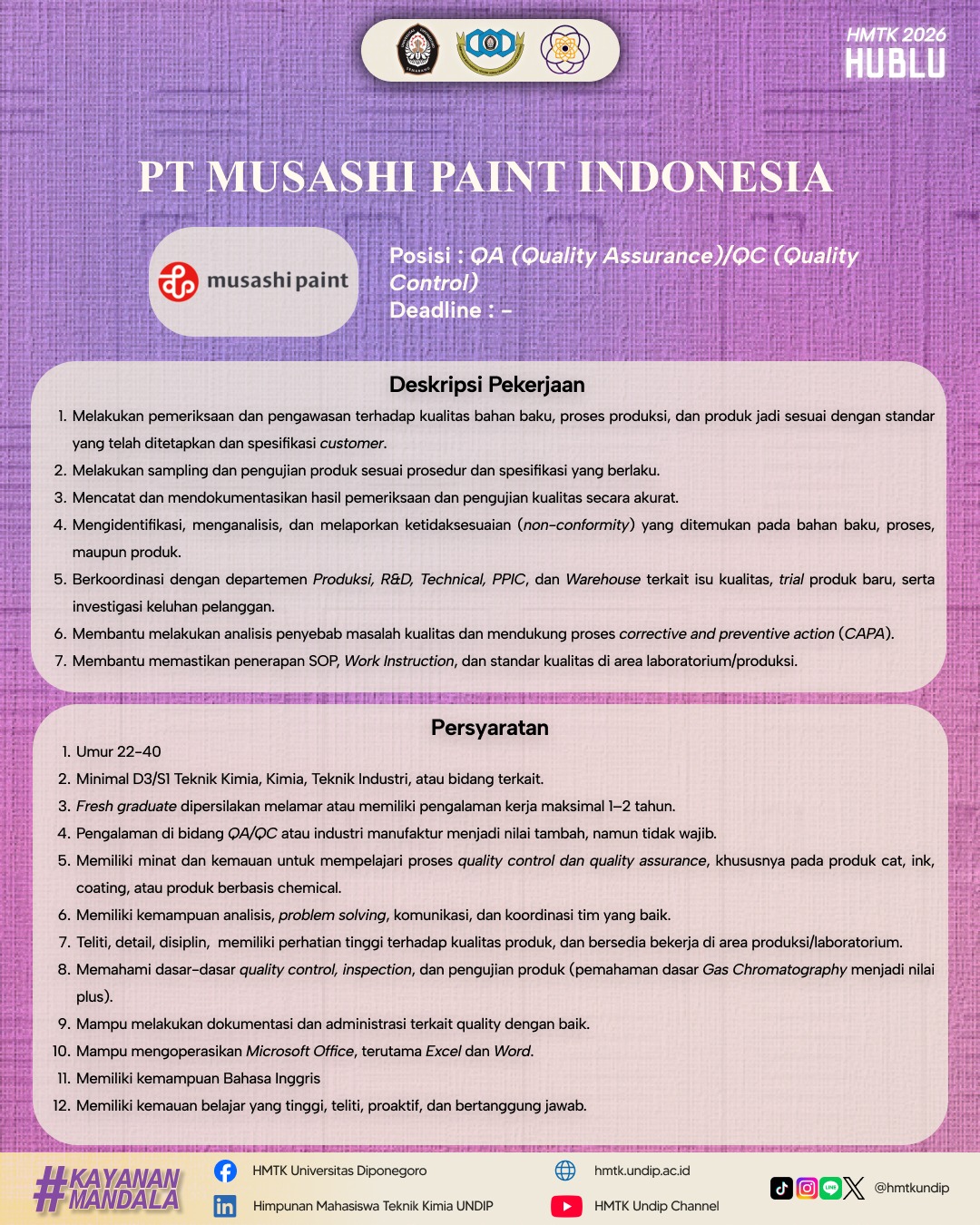 HMTK 2026
HUBLU

PT MUSASHI PAINT INDONESIA

musashi paint

Posisi : QA (Quality Assurance)/QC (Quality Control)
Deadline : -

Deskripsi Pekerjaan

1. Melakukan pemeriksaan dan pengawasan terhadap kualitas bahan baku, proses produksi, dan produk jadi sesuai dengan standar yang telah ditetapkan dan spesifikasi customer.
2. Melakukan sampling dan pengujian produk sesuai prosedur dan spesifikasi yang berlaku.
3. Mencatat dan mendokumentasikan hasil pemeriksaan dan pengujian kualitas secara akurat.
4. Mengidentifikasi, menganalisis, dan melaporkan ketidaksesuaian (non-conformity) yang ditemukan pada bahan baku, proses, maupun produk.
5. Berkoordinasi dengan departemen Produksi, R&D, Technical, PPIC, dan Warehouse terkait isu kualitas, trial produk baru, serta investigasi keluhan pelanggan.
6. Membantu melakukan analisis penyebab masalah kualitas dan mendukung proses corrective and preventive action (CAPA).
7. Membantu memastikan penerapan SOP, Work Instruction, dan standar kualitas di area laboratorium/produksi.

Persyaratan

1. Umur 22-40
2. Minimal D3/S1 Teknik Kimia, Kimia, Teknik Industri, atau bidang terkait.
3. Fresh graduate dipersilakan melamar atau memiliki pengalaman kerja maksimal 1–2 tahun.
4. Pengalaman di bidang QA/QC atau industri manufaktur menjadi nilai tambah, namun tidak wajib.
5. Memiliki minat dan kemauan untuk mempelajari proses quality control dan quality assurance, khususnya pada produk cat, ink, coating, atau produk berbasis chemical.
6. Memiliki kemampuan analisis, problem solving, komunikasi, dan koordinasi tim yang baik.
7. Teliti, detail, disiplin, memiliki perhatian tinggi terhadap kualitas produk, dan bersedia bekerja di area produksi/laboratorium.
8. Memahami dasar-dasar quality control, inspection, dan pengujian produk (pemahaman dasar Gas Chromatography menjadi nilai plus).
9. Mampu melakukan dokumentasi dan administrasi terkait quality dengan baik.
10. Mampu mengoperasikan Microsoft Office, terutama Excel dan Word.
11. Memiliki kemampuan Bahasa Inggris
12. Memiliki kemauan belajar yang tinggi, teliti, proaktif, dan bertanggung jawab.

#KAYANAN MANDALA
HMTK Universitas Diponegoro
Himpunan Mahasiswa Teknik Kimia UNDIP
hmtk.undip.ac.id
HMTK Undip Channel
@hmtkundip